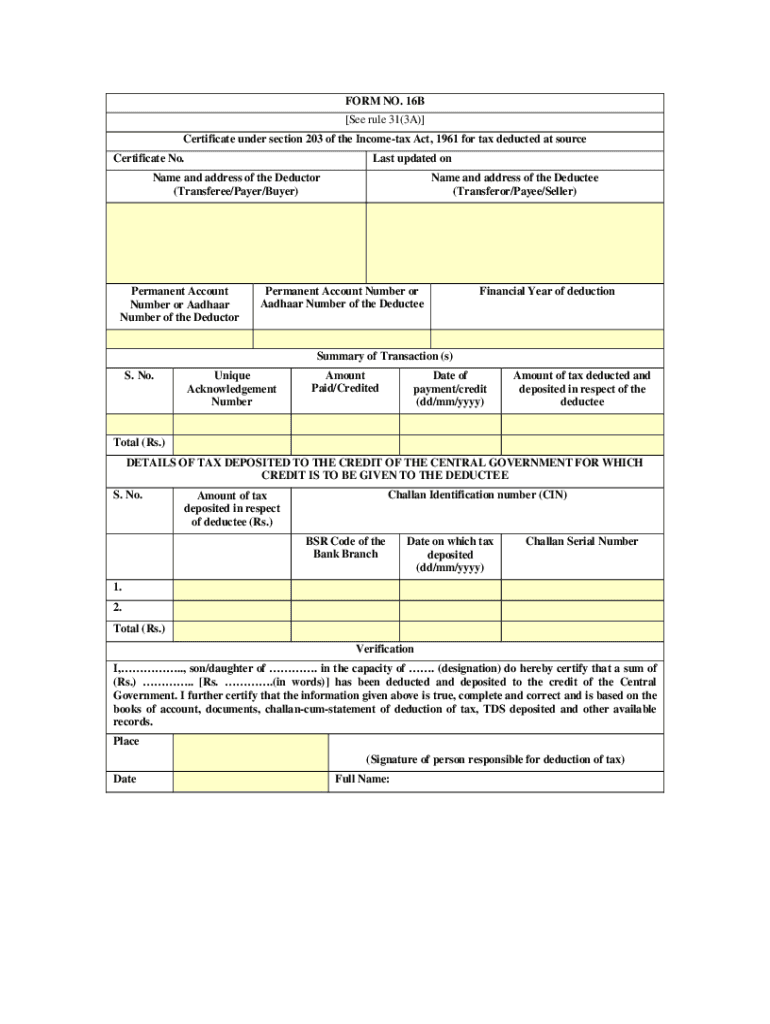 FORM NO. 16B
[See rule 31(3A)]
Certificate under section 203 of the Income-tax Act, 1961 for tax deducted at source

| Certificate No. | Last updated on |
|---|---|
| Name and address of the Deductor (Transferee/Payer/Buyer) | Name and address of the Deductee (Transferor/Payee/Seller) |
| | |

| Permanent Account Number or Aadhaar Number of the Deductor | Permanent Account Number or Aadhaar Number of the Deductee | Financial Year of deduction |
|---|---|---|
| | | |

Summary of Transaction (s)

| S. No. | Unique Acknowledgement Number | Amount Paid/Credited | Date of payment/credit (dd/mm/yyyy) | Amount of tax deducted and deposited in respect of the deductee |
|---|---|---|---|---|
| | | | | |
| Total (Rs.) | | | | |

DETAILS OF TAX DEPOSITED TO THE CREDIT OF THE CENTRAL GOVERNMENT FOR WHICH CREDIT IS TO BE GIVEN TO THE DEDUCTEE

| S. No. | Amount of tax deposited in respect of deductee (Rs.) | Challan Identification number (CIN) | | |
|---|---|---|---|---|
| | | BSR Code of the Bank Branch | Date on which tax deposited (dd/mm/yyyy) | Challan Serial Number |
| 1. | | | | |
| 2. | | | | |
| Total (Rs.) | | | | |

Verification

I,…………….., son/daughter of …………. in the capacity of ……. (designation) do hereby certify that a sum of (Rs.) ………….. [Rs. ………….(in words)] has been deducted and deposited to the credit of the Central Government. I further certify that the information given above is true, complete and correct and is based on the books of account, documents, challan-cum-statement of deduction of tax, TDS deposited and other available records.

| Place | | (Signature of person responsible for deduction of tax) |
|---|---|---|
| Date | | Full Name: |